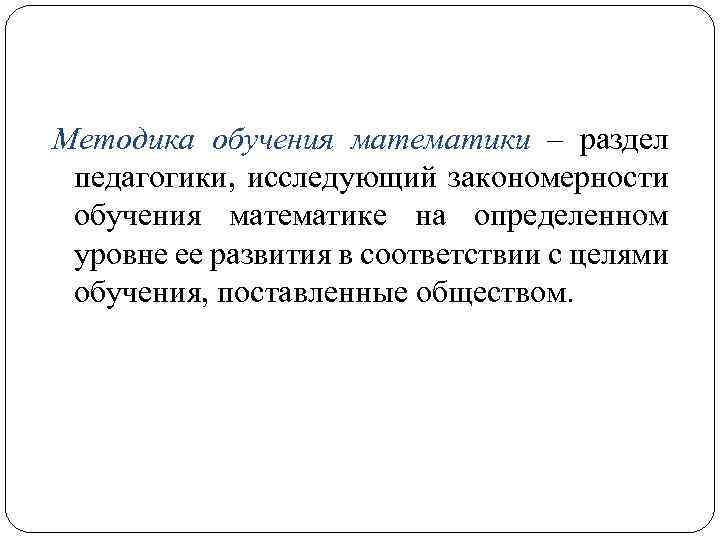 Методика обучения математики – раздел педагогики, исследующий закономерности обучения математике на определенном уровне ее развития в соответствии с целями обучения, поставленные обществом.